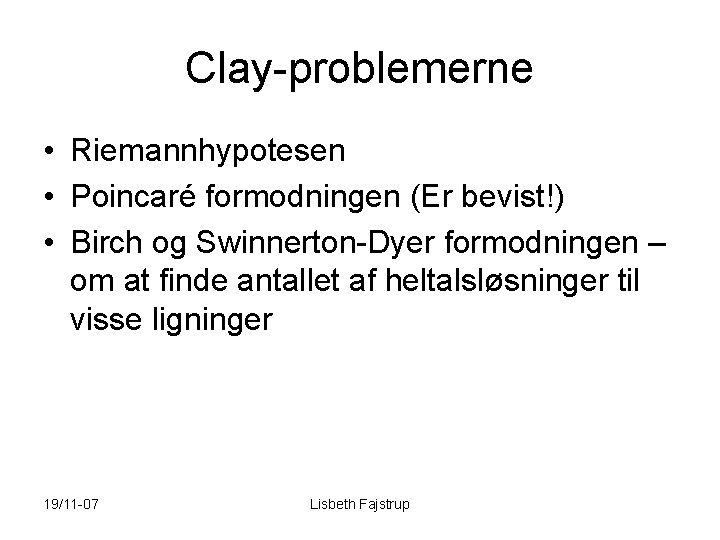 Clay-problemerne

• Riemannhypotesen
• Poincaré formodningen (Er bevist!)
• Birch og Swinnerton-Dyer formodningen – om at finde antallet af heltalsløsninger til visse ligninger

19/11-07

Lisbeth Fajstrup